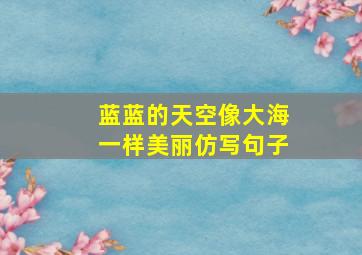 蓝蓝的天空像大海一样美丽仿写句子